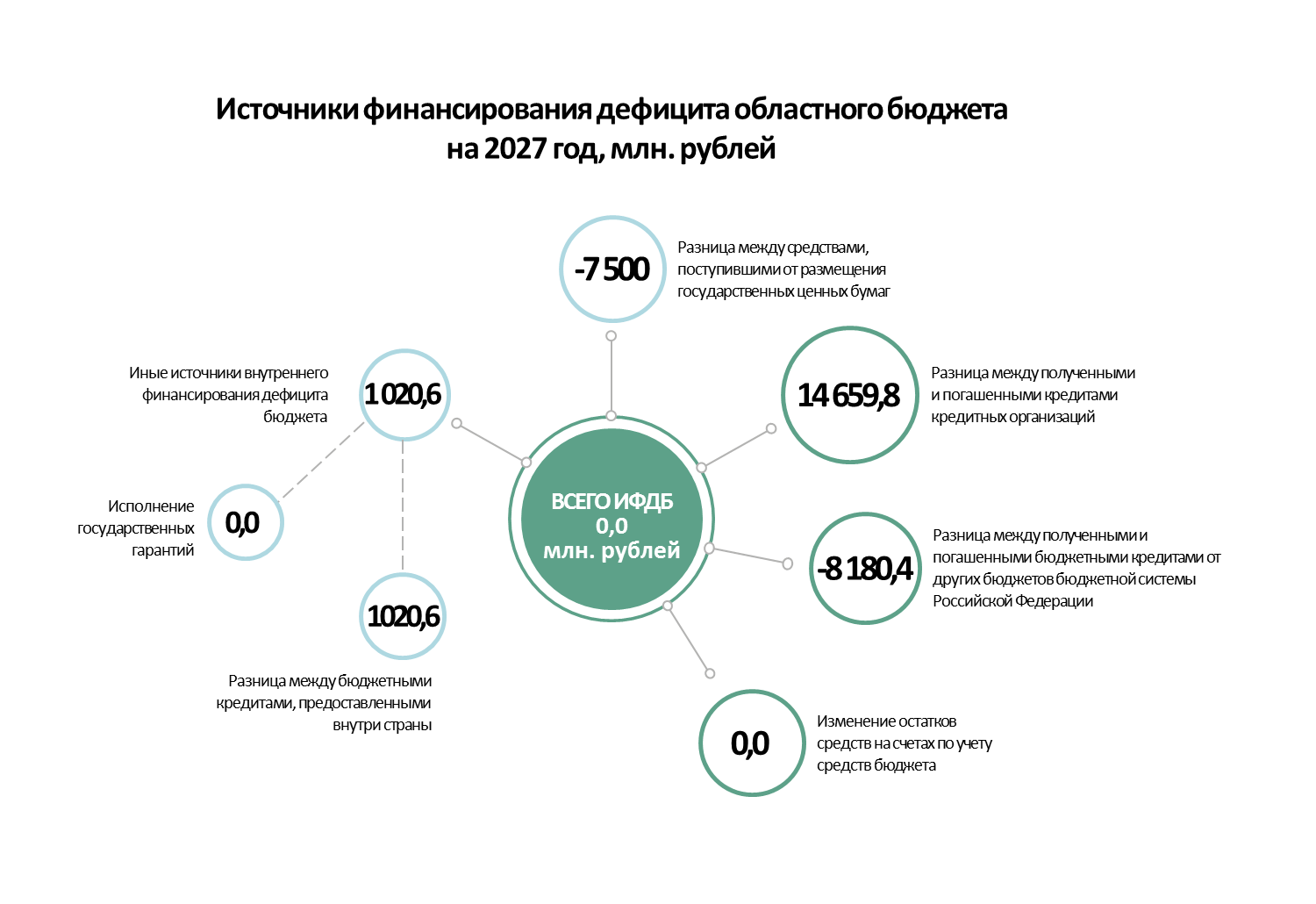 Источники финансирования дефицита областного бюджета на 2027 год, млн. рублей

-7 500

Разница между средствами, поступившими от размещения государственных ценных бумаг

Иные источники внутреннего финансирования дефицита бюджета

1 020,6

14 659,8

Разница между полученными и погашенными кредитами кредитных организаций

Исполнение государственных гарантий

0,0

ВСЕГО ИФДБ
0,0
млн. рублей

-8 180,4

Разница между полученными и погашенными бюджетными кредитами от других бюджетов бюджетной системы Российской Федерации

1020,6

Разница между бюджетными кредитами, предоставленными внутри страны

0,0

Изменение остатков средств на счетах по учету средств бюджета